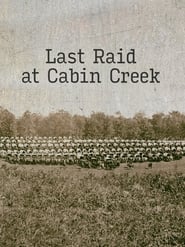 Last Raid
at Cabin Creek